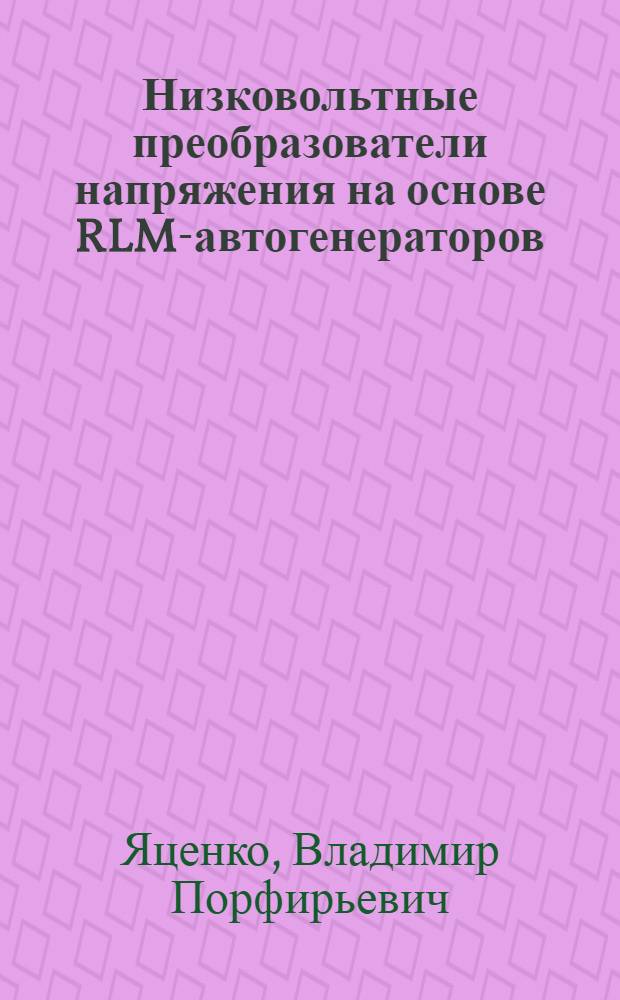 Низковольтные преобразователи напряжения на основе RLM-автогенераторов

Яценко, Владимир Порфирьевич